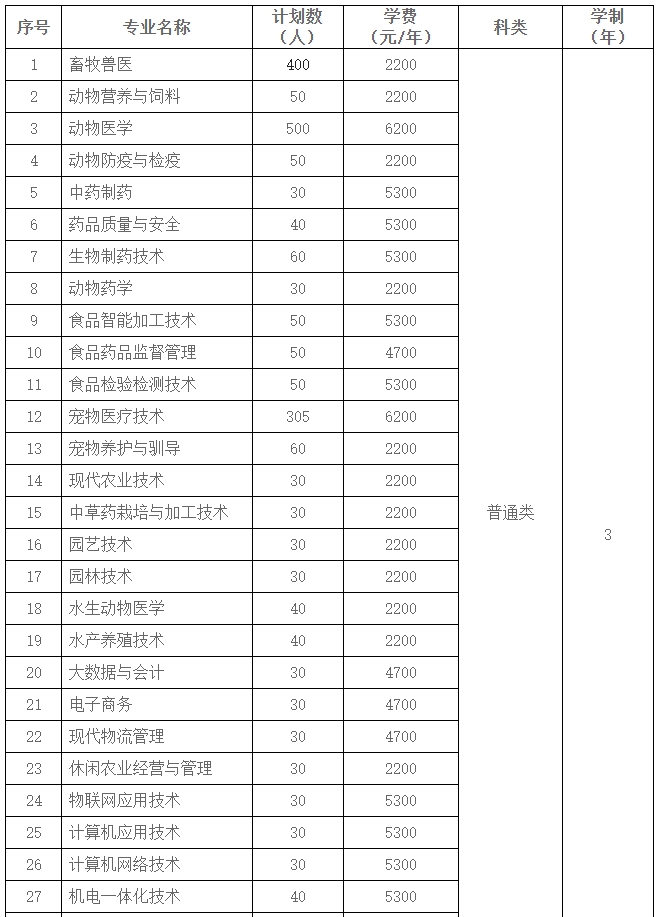 | 序号 | 专业名称 | 计划数（人） | 学费（元/年） | 科类 | 学制（年） |
|---|---|---|---|---|---|
| 1 | 畜牧兽医 | 400 | 2200 | 普通类 | 3 |
| 2 | 动物营养与饲料 | 50 | 2200 | | |
| 3 | 动物医学 | 500 | 6200 | | |
| 4 | 动物防疫与检疫 | 50 | 2200 | | |
| 5 | 中药制药 | 30 | 5300 | | |
| 6 | 药品质量与安全 | 40 | 5300 | | |
| 7 | 生物制药技术 | 60 | 5300 | | |
| 8 | 动物药学 | 30 | 2200 | | |
| 9 | 食品智能加工技术 | 50 | 5300 | | |
| 10 | 食品药品监督管理 | 50 | 4700 | | |
| 11 | 食品检验检测技术 | 50 | 5300 | | |
| 12 | 宠物医疗技术 | 305 | 6200 | | |
| 13 | 宠物养护与驯导 | 60 | 2200 | | |
| 14 | 现代农业技术 | 30 | 2200 | | |
| 15 | 中草药栽培与加工技术 | 30 | 2200 | | |
| 16 | 园艺技术 | 30 | 2200 | | |
| 17 | 园林技术 | 30 | 2200 | | |
| 18 | 水生动物医学 | 40 | 2200 | | |
| 19 | 水产养殖技术 | 40 | 2200 | | |
| 20 | 大数据与会计 | 30 | 4700 | | |
| 21 | 电子商务 | 30 | 4700 | | |
| 22 | 现代物流管理 | 30 | 4700 | | |
| 23 | 休闲农业经营与管理 | 30 | 2200 | | |
| 24 | 物联网应用技术 | 30 | 5300 | | |
| 25 | 计算机应用技术 | 30 | 5300 | | |
| 26 | 计算机网络技术 | 30 | 5300 | | |
| 27 | 机电一体化技术 | 40 | 5300 | | |